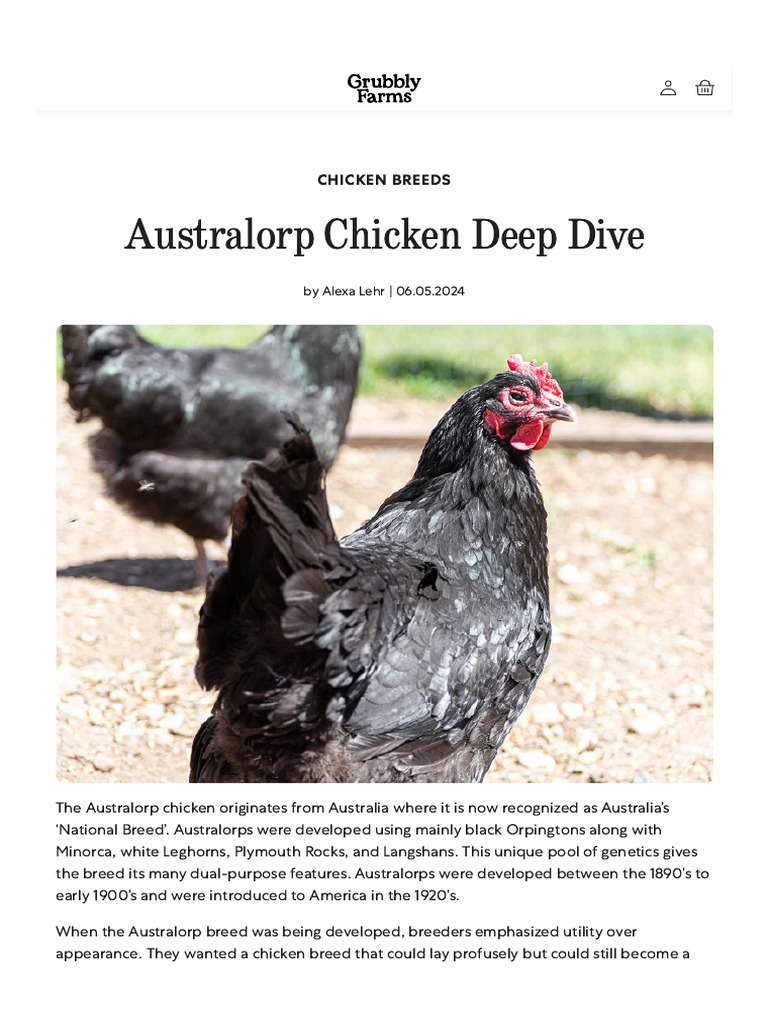 Grubbly Farms

CHICKEN BREEDS

Australorp Chicken Deep Dive

by Alexa Lehr | 06.05.2024

The Australorp chicken originates from Australia where it is now recognized as Australia's 'National Breed'. Australorps were developed using mainly black Orpingtons along with Minorca, white Leghorns, Plymouth Rocks, and Langshans. This unique pool of genetics gives the breed its many dual-purpose features. Australorps were developed between the 1890's to early 1900's and were introduced to America in the 1920's.

When the Australorp breed was being developed, breeders emphasized utility over appearance. They wanted a chicken breed that could lay profusely but could still become a